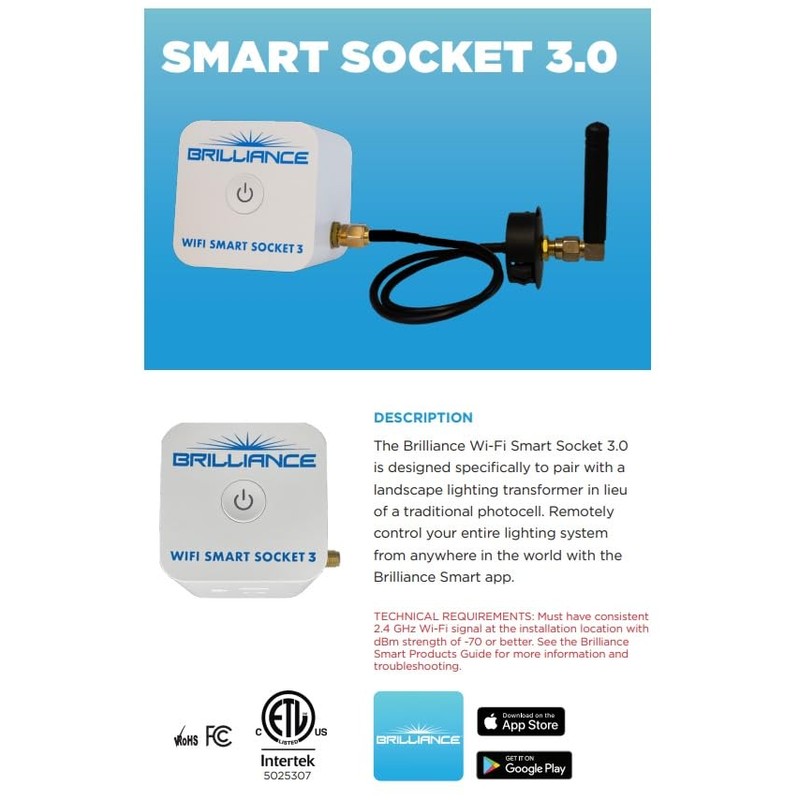 SMART SOCKET 3.0

BRILLIANCE

WIFI SMART SOCKET 3

BRILLIANCE

WIFI SMART SOCKET 3

DESCRIPTION

The Brilliance Wi-Fi Smart Socket 3.0 is designed specifically to pair with a landscape lighting transformer in lieu of a traditional photocell. Remotely control your entire lighting system from anywhere in the world with the Brilliance Smart app.

TECHNICAL REQUIREMENTS: Must have consistent 2.4 GHz Wi-Fi signal at the installation location with dBm strength of -70 or better. See the Brilliance Smart Products Guide for more information and troubleshooting.

RoHS FC

C ETL LISTED US
Intertek
5025307

BRILLIANCE

Download on the App Store

GET IT ON Google Play